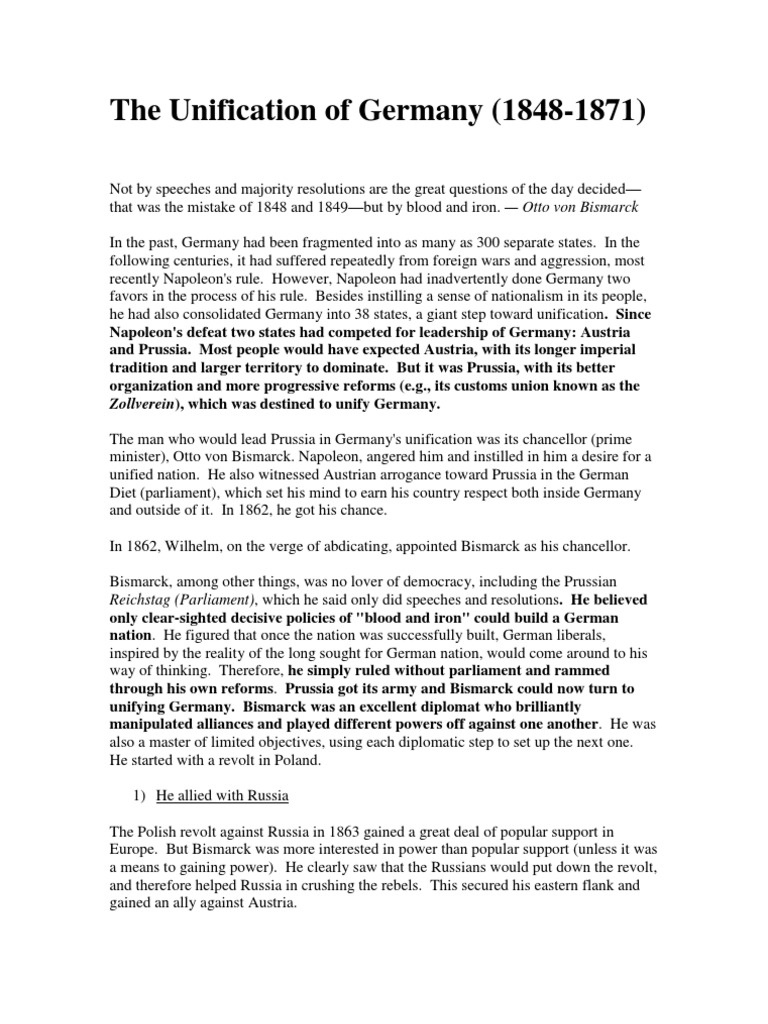 The Unification of Germany (1848-1871)

Not by speeches and majority resolutions are the great questions of the day decided—that was the mistake of 1848 and 1849—but by blood and iron. — Otto von Bismarck

In the past, Germany had been fragmented into as many as 300 separate states. In the following centuries, it had suffered repeatedly from foreign wars and aggression, most recently Napoleon's rule. However, Napoleon had inadvertently done Germany two favors in the process of his rule. Besides instilling a sense of nationalism in its people, he had also consolidated Germany into 38 states, a giant step toward unification. Since Napoleon's defeat two states had competed for leadership of Germany: Austria and Prussia. Most people would have expected Austria, with its longer imperial tradition and larger territory to dominate. But it was Prussia, with its better organization and more progressive reforms (e.g., its customs union known as the Zollverein), which was destined to unify Germany.

The man who would lead Prussia in Germany's unification was its chancellor (prime minister), Otto von Bismarck. Napoleon, angered him and instilled in him a desire for a unified nation. He also witnessed Austrian arrogance toward Prussia in the German Diet (parliament), which set his mind to earn his country respect both inside Germany and outside of it. In 1862, he got his chance.

In 1862, Wilhelm, on the verge of abdicating, appointed Bismarck as his chancellor.

Bismarck, among other things, was no lover of democracy, including the Prussian Reichstag (Parliament), which he said only did speeches and resolutions. He believed only clear-sighted decisive policies of "blood and iron" could build a German nation. He figured that once the nation was successfully built, German liberals, inspired by the reality of the long sought for German nation, would come around to his way of thinking. Therefore, he simply ruled without parliament and rammed through his own reforms. Prussia got its army and Bismarck could now turn to unifying Germany. Bismarck was an excellent diplomat who brilliantly manipulated alliances and played different powers off against one another. He was also a master of limited objectives, using each diplomatic step to set up the next one. He started with a revolt in Poland.

1) He allied with Russia

The Polish revolt against Russia in 1863 gained a great deal of popular support in Europe. But Bismarck was more interested in power than popular support (unless it was a means to gaining power). He clearly saw that the Russians would put down the revolt, and therefore helped Russia in crushing the rebels. This secured his eastern flank and gained an ally against Austria.